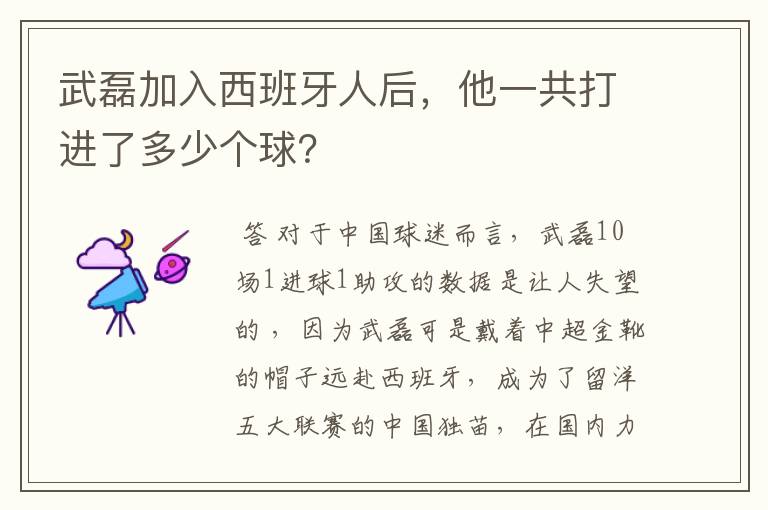 武磊加入西班牙人后，他一共打进了多少个球?

答 对于中国球迷而言，武磊10场1进球1助攻的数据是让人失望的，因为武磊可是戴着中超金靴的帽子远赴西班牙，成为了留洋五大联赛的中国独苗，在国内力